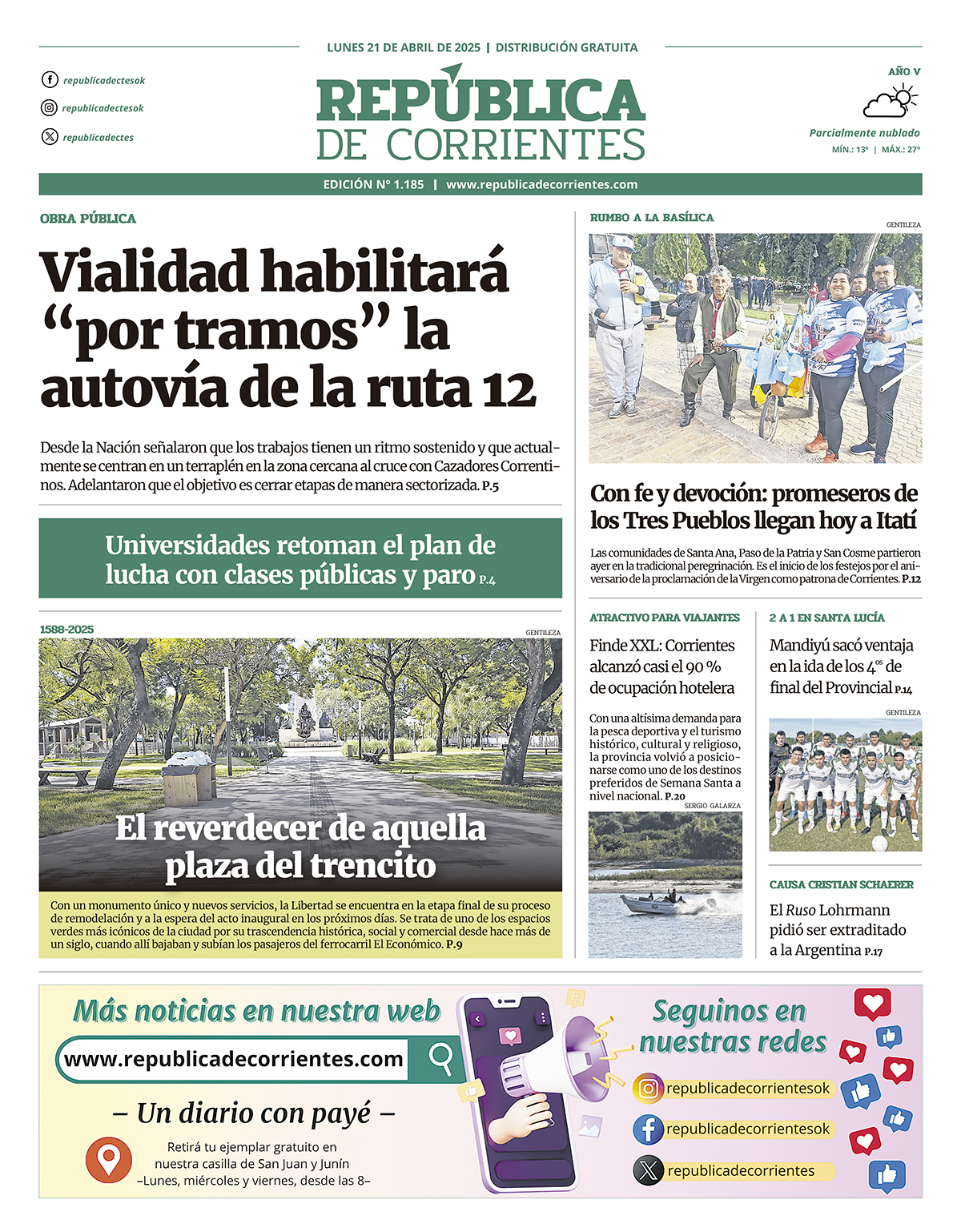 LUNES 21 DE ABRIL DE 2025 | DISTRIBUCIÓN GRATUITA

republicadectesok
republicadectesok
republicadectes

REPÚBLICA
DE CORRIENTES

AÑO V
Parcialmente nublado
MÍN.: 13° | MÁX.: 27°

EDICIÓN N° 1.185 | www.republicadecorrientes.com

OBRA PÚBLICA

Vialidad habilitará "por tramos" la autovía de la ruta 12

Desde la Nación señalaron que los trabajos tienen un ritmo sostenido y que actualmente se centran en un terraplén en la zona cercana al cruce con Cazadores Correntinos. Adelantaron que el objetivo es cerrar etapas de manera sectorizada. P.5

Universidades retoman el plan de lucha con clases públicas y paro P.4

1588-2025

GENTILEZA

El reverdecer de aquella plaza del trencito

Con un monumento único y nuevos servicios, la Libertad se encuentra en la etapa final de su proceso de remodelación y a la espera del acto inaugural en los próximos días. Se trata de uno de los espacios verdes más icónicos de la ciudad por su trascendencia histórica, social y comercial desde hace más de un siglo, cuando allí bajaban y subían los pasajeros del ferrocarril El Económico. P.9

RUMBO A LA BASÍLICA

GENTILEZA

Con fe y devoción: promeseros de los Tres Pueblos llegan hoy a Itatí

Las comunidades de Santa Ana, Paso de la Patria y San Cosme partieron ayer en la tradicional peregrinación. Es el inicio de los festejos por el aniversario de la proclamación de la Virgen como patrona de Corrientes. P.12

ATRACTIVO PARA VIAJANTES

Finde XXL: Corrientes alcanzó casi el 90 % de ocupación hotelera

Con una altísima demanda para la pesca deportiva y el turismo histórico, cultural y religioso, la provincia volvió a posicionarse como uno de los destinos preferidos de Semana Santa a nivel nacional. P.20

SERGIO GALARZA

2 A 1 EN SANTA LUCÍA

Mandiyú sacó ventaja en la ida de los 4$^{os}$ de final del Provincial P.14

GENTILEZA

CAUSA CRISTIAN SCHAERER

El Ruso Lohrmann pidió ser extraditado a la Argentina P.17

Más noticias en nuestra web
www.republicadecorrientes.com
– Un diario con payé –
Retirá tu ejemplar gratuito en nuestra casilla de San Juan y Junín
–Lunes, miércoles y viernes, desde las 8–

Seguinos en nuestras redes
republicadecorrientesok
republicadecorrientesok
republicadecorrientes